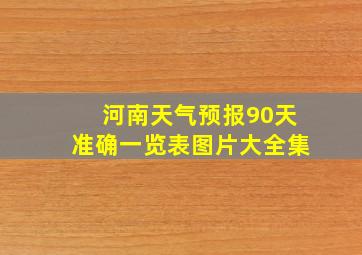 河南天气预报90天
准确一览表图片大全集